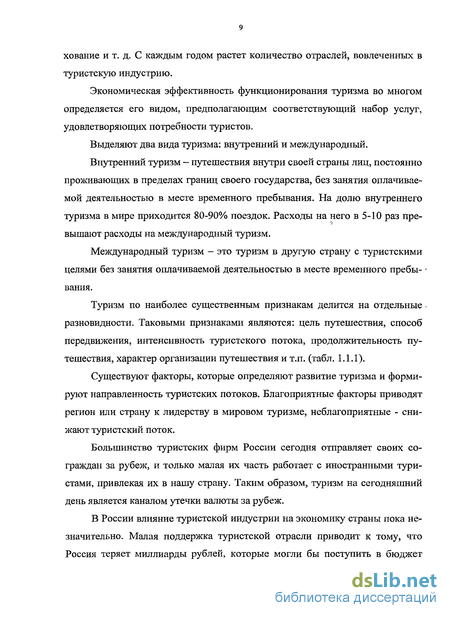 9

хование и т. д. С каждым годом растет количество отраслей, вовлеченных в туристскую индустрию.

Экономическая эффективность функционирования туризма во многом определяется его видом, предполагающим соответствующий набор услуг, удовлетворяющих потребности туристов.

Выделяют два вида туризма: внутренний и международный.

Внутренний туризм – путешествия внутри своей страны лиц, постоянно проживающих в пределах границ своего государства, без занятия оплачиваемой деятельностью в месте временного пребывания. На долю внутреннего туризма в мире приходится 80-90% поездок. Расходы на него в 5-10 раз превышают расходы на международный туризм.

Международный туризм – это туризм в другую страну с туристскими целями без занятия оплачиваемой деятельностью в месте временного пребывания.

Туризм по наиболее существенным признакам делится на отдельные разновидности. Таковыми признаками являются: цель путешествия, способ передвижения, интенсивность туристского потока, продолжительность путешествия, характер организации путешествия и т.п. (табл. 1.1.1).

Существуют факторы, которые определяют развитие туризма и формируют направленность туристских потоков. Благоприятные факторы приводят регион или страну к лидерству в мировом туризме, неблагоприятные - снижают туристский поток.

Большинство туристских фирм России сегодня отправляет своих сограждан за рубеж, и только малая их часть работает с иностранными туристами, привлекая их в нашу страну. Таким образом, туризм на сегодняшний день является каналом утечки валюты за рубеж.

В России влияние туристской индустрии на экономику страны пока незначительно. Малая поддержка туристской отрасли приводит к тому, что Россия теряет миллиарды рублей, которые могли бы поступить в бюджет

dsLib.net
библиотека диссертаций